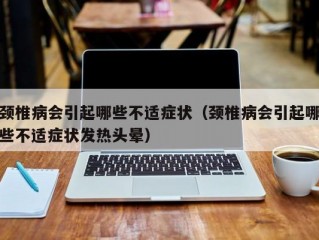 颈椎病会引起哪些不适症状（颈椎病会引起哪些不适症状发热头晕）